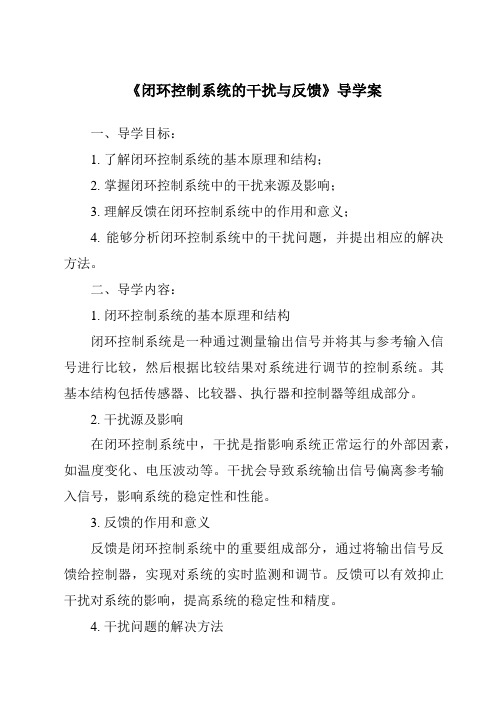 《闭环控制系统的干扰与反馈》导学案

一、导学目标：

1. 了解闭环控制系统的基本原理和结构；

2. 掌握闭环控制系统中的干扰来源及影响；

3. 理解反馈在闭环控制系统中的作用和意义；

4. 能够分析闭环控制系统中的干扰问题，并提出相应的解决方法。

二、导学内容：

1. 闭环控制系统的基本原理和结构

闭环控制系统是一种通过测量输出信号并将其与参考输入信号进行比较，然后根据比较结果对系统进行调节的控制系统。其基本结构包括传感器、比较器、执行器和控制器等组成部分。

2. 干扰源及影响

在闭环控制系统中，干扰是指影响系统正常运行的外部因素，如温度变化、电压波动等。干扰会导致系统输出信号偏离参考输入信号，影响系统的稳定性和性能。

3. 反馈的作用和意义

反馈是闭环控制系统中的重要组成部分，通过将输出信号反馈给控制器，实现对系统的实时监测和调节。反馈可以有效抑止干扰对系统的影响，提高系统的稳定性和精度。

4. 干扰问题的解决方法